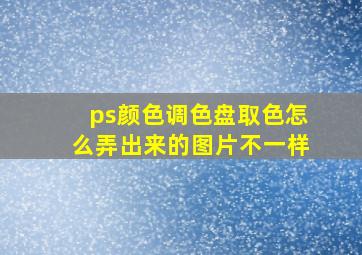 ps颜色调色盘取色怎么弄出来的图片不一样